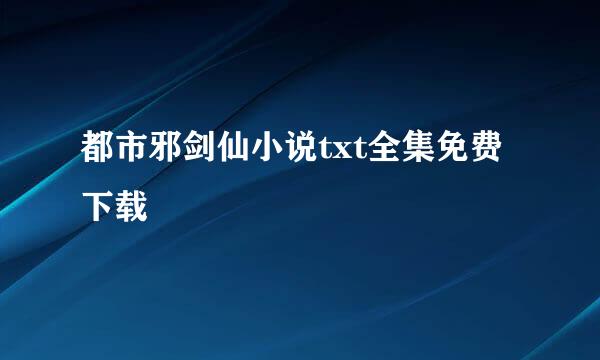 都市邪剑仙小说txt全集免费下载